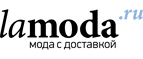 lamoda.ru
мода с доставкой